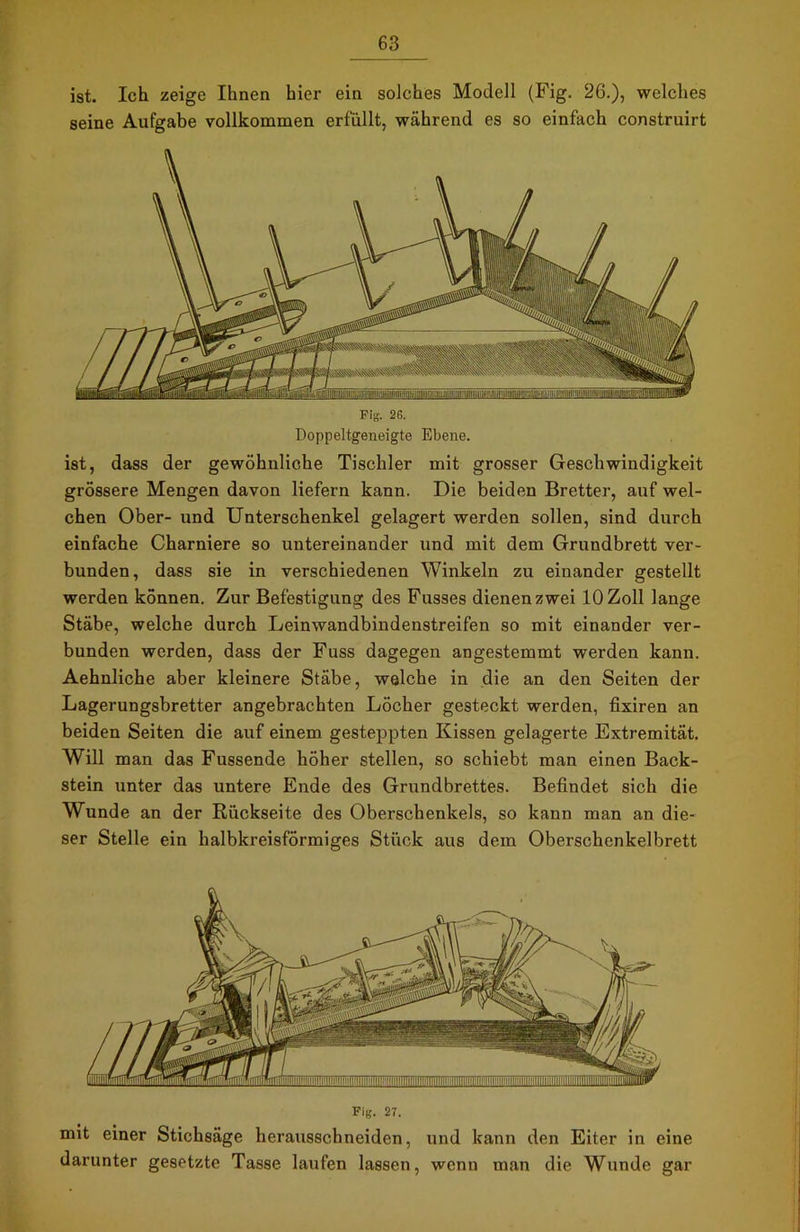 63

ist. Ich zeige Ihnen hier ein solches Modell (Fig. 26.), welches seine Aufgabe vollkommen erfüllt, während es so einfach construirt

Fig. 26.
Doppeltgeneigte Ebene.

ist, dass der gewöhnliche Tischler mit grosser Geschwindigkeit grössere Mengen davon liefern kann. Die beiden Bretter, auf welchen Ober- und Unterschenkel gelagert werden sollen, sind durch einfache Charniere so untereinander und mit dem Grundbrett verbunden, dass sie in verschiedenen Winkeln zu einander gestellt werden können. Zur Befestigung des Fusses dienen zwei 10 Zoll lange Stäbe, welche durch Leinwandbindenstreifen so mit einander verbunden werden, dass der Fuss dagegen angestemmt werden kann. Aehnliche aber kleinere Stäbe, welche in die an den Seiten der Lagerungsbretter angebrachten Löcher gesteckt werden, fixiren an beiden Seiten die auf einem gesteppten Kissen gelagerte Extremität. Will man das Fussende höher stellen, so schiebt man einen Backstein unter das untere Ende des Grundbrettes. Befindet sich die Wunde an der Rückseite des Oberschenkels, so kann man an dieser Stelle ein halbkreisförmiges Stück aus dem Oberschenkelbrett

Fig. 27.

mit einer Stichsäge herausschneiden, und kann den Eiter in eine darunter gesetzte Tasse laufen lassen, wenn man die Wunde gar